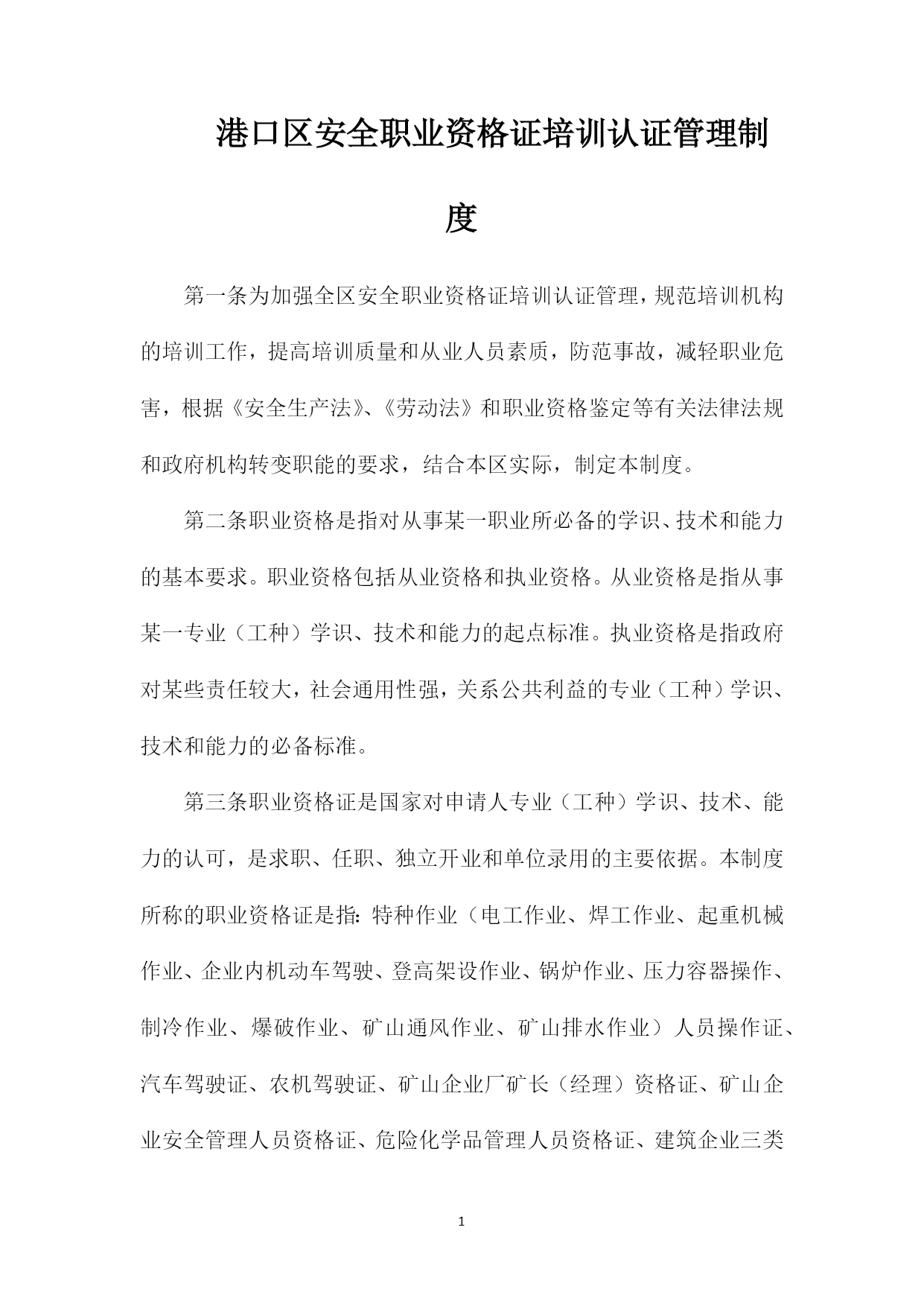 港口区安全职业资格证培训认证管理制度

第一条为加强全区安全职业资格证培训认证管理，规范培训机构的培训工作，提高培训质量和从业人员素质，防范事故，减轻职业危害，根据《安全生产法》、《劳动法》和职业资格鉴定等有关法律法规和政府机构转变职能的要求，结合本区实际，制定本制度。

第二条职业资格是指对从事某一职业所必备的学识、技术和能力的基本要求。职业资格包括从业资格和执业资格。从业资格是指从事某一专业（工种）学识、技术和能力的起点标准。执业资格是指政府对某些责任较大，社会通用性强，关系公共利益的专业（工种）学识、技术和能力的必备标准。

第三条职业资格证是国家对申请人专业（工种）学识、技术、能力的认可，是求职、任职、独立开业和单位录用的主要依据。本制度所称的职业资格证是指：特种作业（电工作业、焊工作业、起重机械作业、企业内机动车驾驶、登高架设作业、锅炉作业、压力容器操作、制冷作业、爆破作业、矿山通风作业、矿山排水作业）人员操作证、汽车驾驶证、农机驾驶证、矿山企业厂矿长（经理）资格证、矿山企业安全管理人员资格证、危险化学品管理人员资格证、建筑企业三类

1